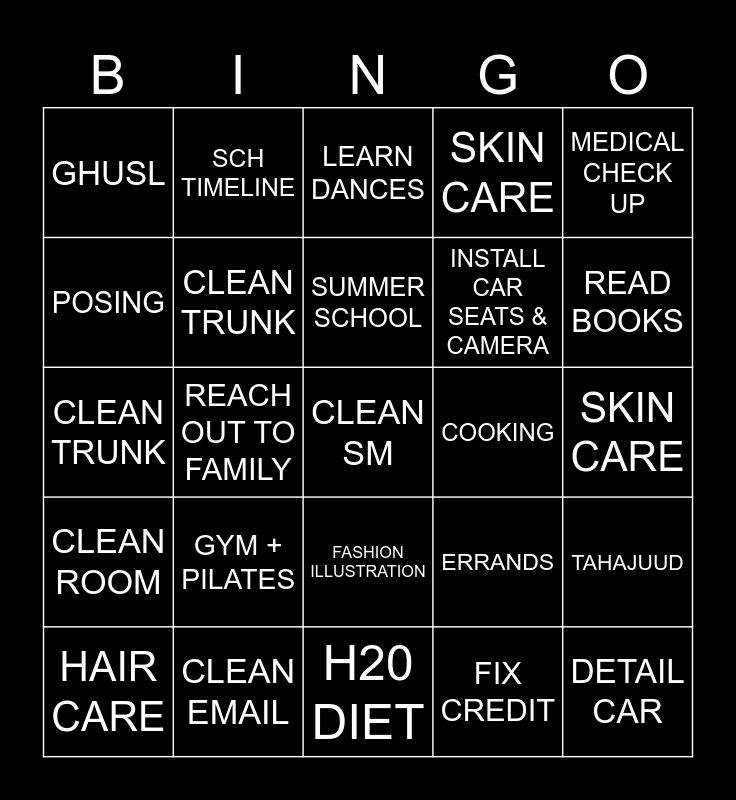 | B | I | N | G | O |
|---|---|---|---|---|
| GHUSL | SCH TIMELINE | LEARN DANCES | SKIN CARE | MEDICAL CHECK UP |
| POSING | CLEAN TRUNK | SUMMER SCHOOL | INSTALL CAR SEATS & CAMERA | READ BOOKS |
| CLEAN TRUNK | REACH OUT TO FAMILY | CLEAN SM | COOKING | SKIN CARE |
| CLEAN ROOM | GYM + PILATES | FASHION ILLUSTRATION | ERRANDS | TAHAJUUD |
| HAIR CARE | CLEAN EMAIL | H20 DIET | FIX CREDIT | DETAIL CAR |